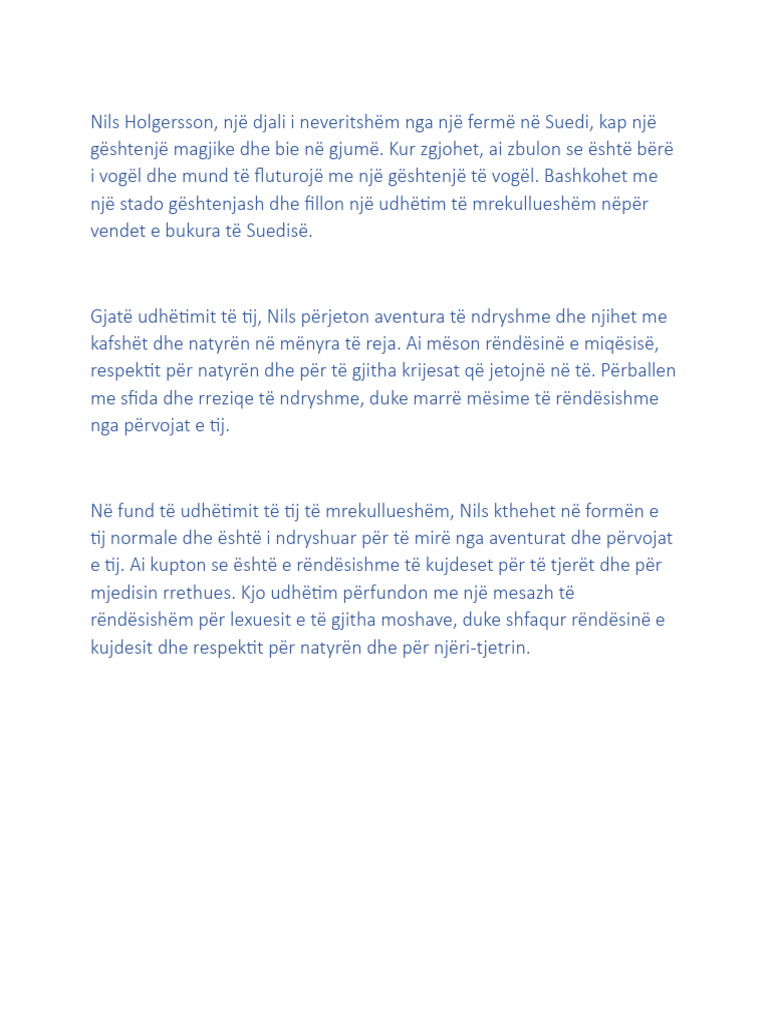 Nils Holgersson, një djali i neveritshëm nga një fermë në Suedi, kap një gështenjë magjike dhe bie në gjumë. Kur zgjohet, ai zbulon se është bërë i vogël dhe mund të fluturojë me një gështenjë të vogël. Bashkohet me një stado gështenjash dhe fillon një udhëtim të mrekullueshëm nëpër vendet e bukura të Suedisë.

Gjatë udhëtimit të tij, Nils përjeton aventura të ndryshme dhe njihet me kafshët dhe natyrën në mënyra të reja. Ai mëson rëndësinë e miqësisë, respektit për natyrën dhe për të gjitha krijesat që jetojnë në të. Përballen me sfida dhe rreziqe të ndryshme, duke marrë mësime të rëndësishme nga përvojat e tij.

Në fund të udhëtimit të tij të mrekullueshëm, Nils kthehet në formën e tij normale dhe është i ndryshuar për të mirë nga aventurat dhe përvojat e tij. Ai kupton se është e rëndësishme të kujdeset për të tjerët dhe për mjedisin rrethues. Kjo udhëtim përfundon me një mesazh të rëndësishëm për lexuesit e të gjitha moshave, duke shfaqur rëndësinë e kujdesit dhe respektit për natyrën dhe për njëri-tjetrin.